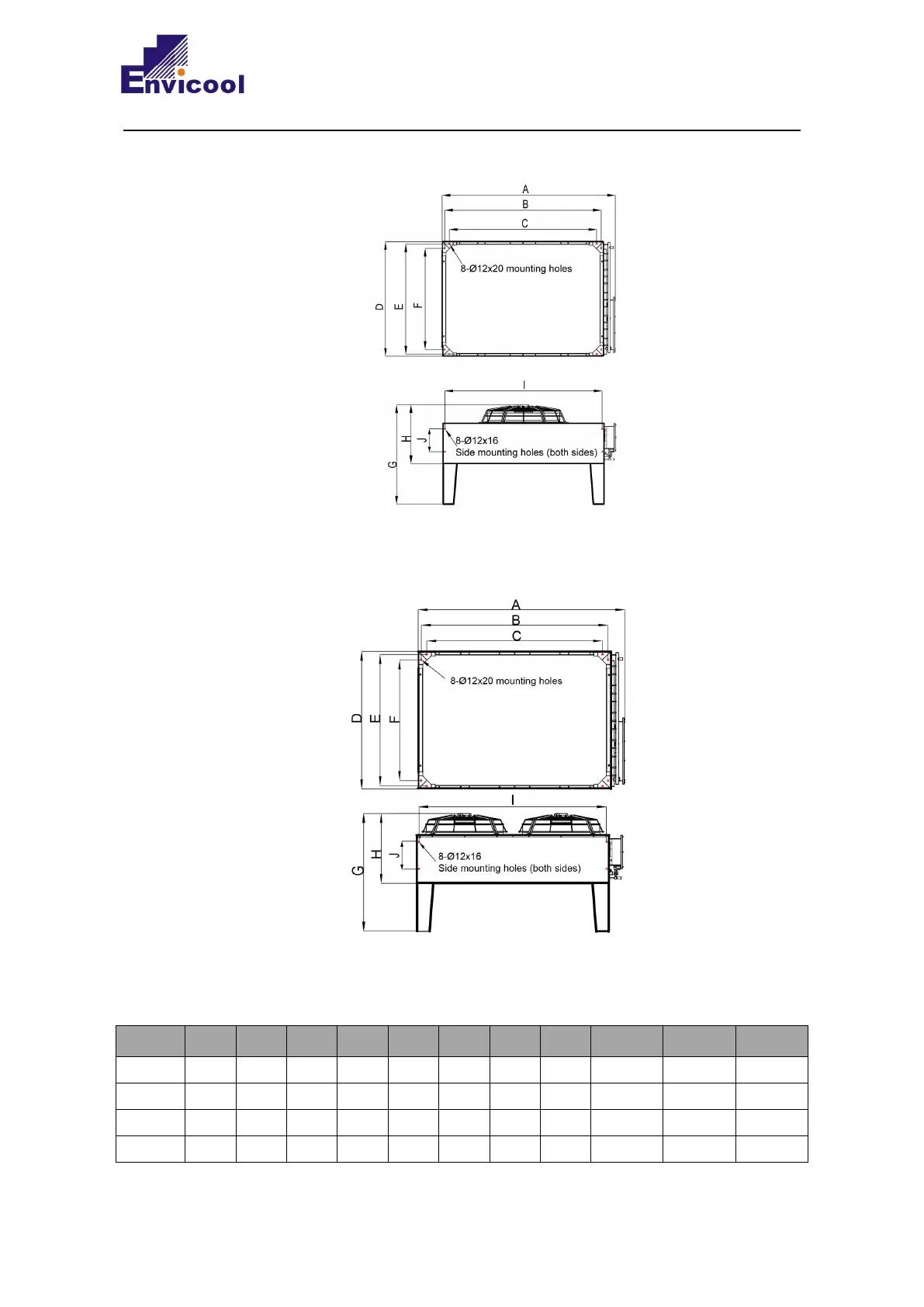 Envicool

A
B
C
8-Ø12x20 mounting holes
D
E
F

I
8-Ø12x16
Side mounting holes (both sides)
G
H
J

A
B
C
8-Ø12x20 mounting holes
D
E
F

I
8-Ø12x16
Side mounting holes (both sides)
G
H
J